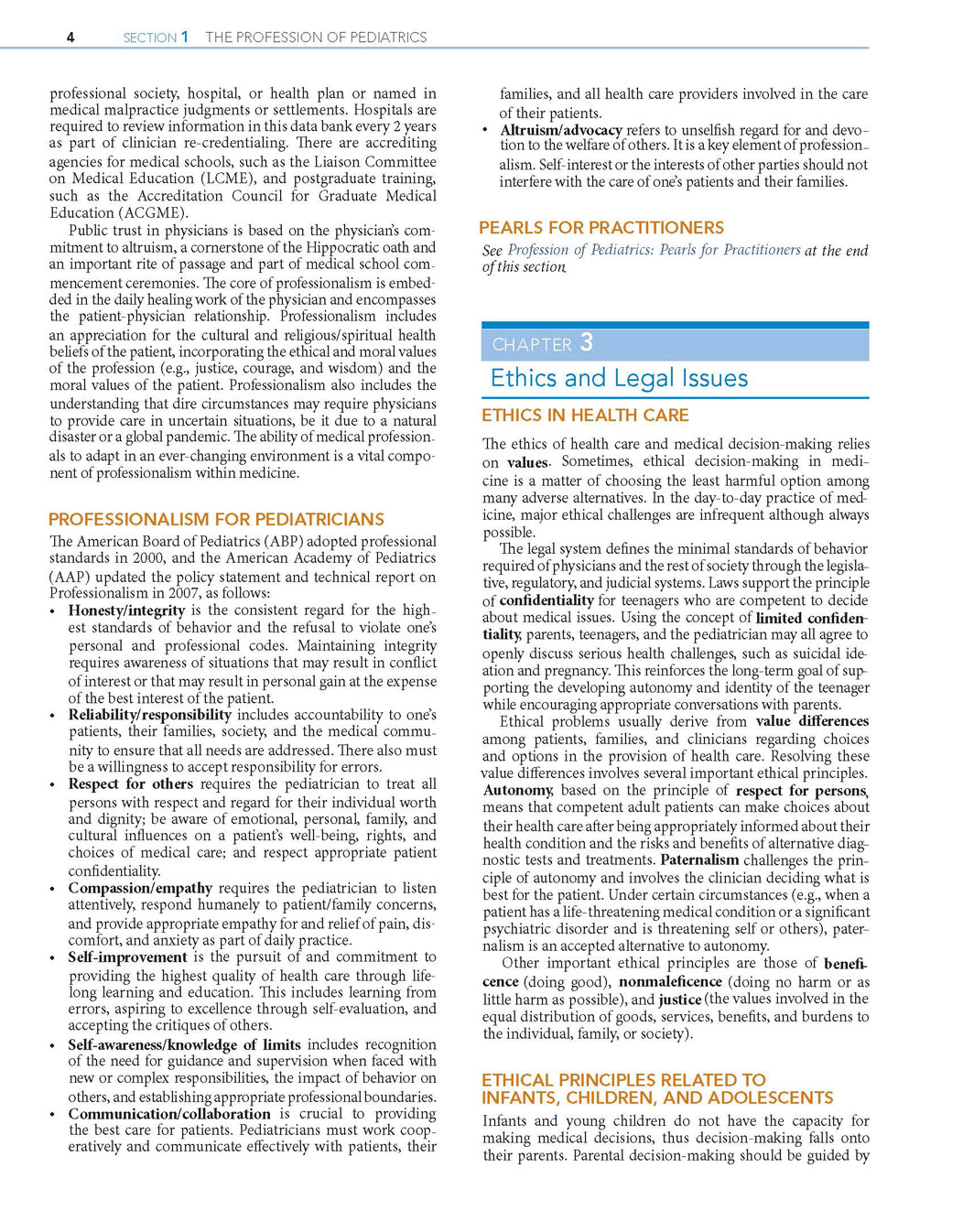 4 SECTION 1 THE PROFESSION OF PEDIATRICS

professional society, hospital, or health plan or named in medical malpractice judgments or settlements. Hospitals are required to review information in this data bank every 2 years as part of clinician re-credentialing. There are accrediting agencies for medical schools, such as the Liaison Committee on Medical Education (LCME), and postgraduate training, such as the Accreditation Council for Graduate Medical Education (ACGME).

Public trust in physicians is based on the physician's commitment to altruism, a cornerstone of the Hippocratic oath and an important rite of passage and part of medical school commencement ceremonies. The core of professionalism is embedded in the daily healing work of the physician and encompasses the patient-physician relationship. Professionalism includes an appreciation for the cultural and religious/spiritual health beliefs of the patient, incorporating the ethical and moral values of the profession (e.g., justice, courage, and wisdom) and the moral values of the patient. Professionalism also includes the understanding that dire circumstances may require physicians to provide care in uncertain situations, be it due to a natural disaster or a global pandemic. The ability of medical professionals to adapt in an ever-changing environment is a vital component of professionalism within medicine.

PROFESSIONALISM FOR PEDIATRICIANS

The American Board of Pediatrics (ABP) adopted professional standards in 2000, and the American Academy of Pediatrics (AAP) updated the policy statement and technical report on Professionalism in 2007, as follows:

• Honesty/integrity is the consistent regard for the highest standards of behavior and the refusal to violate one's personal and professional codes. Maintaining integrity requires awareness of situations that may result in conflict of interest or that may result in personal gain at the expense of the best interest of the patient.
• Reliability/responsibility includes accountability to one's patients, their families, society, and the medical community to ensure that all needs are addressed. There also must be a willingness to accept responsibility for errors.
• Respect for others requires the pediatrician to treat all persons with respect and regard for their individual worth and dignity; be aware of emotional, personal, family, and cultural influences on a patient's well-being, rights, and choices of medical care; and respect appropriate patient confidentiality.
• Compassion/empathy requires the pediatrician to listen attentively, respond humanely to patient/family concerns, and provide appropriate empathy for and relief of pain, discomfort, and anxiety as part of daily practice.
• Self-improvement is the pursuit of and commitment to providing the highest quality of health care through lifelong learning and education. This includes learning from errors, aspiring to excellence through self-evaluation, and accepting the critiques of others.
• Self-awareness/knowledge of limits includes recognition of the need for guidance and supervision when faced with new or complex responsibilities, the impact of behavior on others, and establishing appropriate professional boundaries.
• Communication/collaboration is crucial to providing the best care for patients. Pediatricians must work cooperatively and communicate effectively with patients, their families, and all health care providers involved in the care of their patients.
• Altruism/advocacy refers to unselfish regard for and devotion to the welfare of others. It is a key element of professionalism. Self-interest or the interests of other parties should not interfere with the care of one's patients and their families.

PEARLS FOR PRACTITIONERS

See Profession of Pediatrics: Pearls for Practitioners at the end of this section.

CHAPTER 3
Ethics and Legal Issues

ETHICS IN HEALTH CARE

The ethics of health care and medical decision-making relies on values. Sometimes, ethical decision-making in medicine is a matter of choosing the least harmful option among many adverse alternatives. In the day-to-day practice of medicine, major ethical challenges are infrequent although always possible.

The legal system defines the minimal standards of behavior required of physicians and the rest of society through the legislative, regulatory, and judicial systems. Laws support the principle of confidentiality for teenagers who are competent to decide about medical issues. Using the concept of limited confidentiality, parents, teenagers, and the pediatrician may all agree to openly discuss serious health challenges, such as suicidal ideation and pregnancy. This reinforces the long-term goal of supporting the developing autonomy and identity of the teenager while encouraging appropriate conversations with parents.

Ethical problems usually derive from value differences among patients, families, and clinicians regarding choices and options in the provision of health care. Resolving these value differences involves several important ethical principles. Autonomy, based on the principle of respect for persons, means that competent adult patients can make choices about their health care after being appropriately informed about their health condition and the risks and benefits of alternative diagnostic tests and treatments. Paternalism challenges the principle of autonomy and involves the clinician deciding what is best for the patient. Under certain circumstances (e.g., when a patient has a life-threatening medical condition or a significant psychiatric disorder and is threatening self or others), paternalism is an accepted alternative to autonomy.

Other important ethical principles are those of beneficence (doing good), nonmaleficence (doing no harm or as little harm as possible), and justice (the values involved in the equal distribution of goods, services, benefits, and burdens to the individual, family, or society).

ETHICAL PRINCIPLES RELATED TO INFANTS, CHILDREN, AND ADOLESCENTS

Infants and young children do not have the capacity for making medical decisions, thus decision-making falls onto their parents. Parental decision-making should be guided by